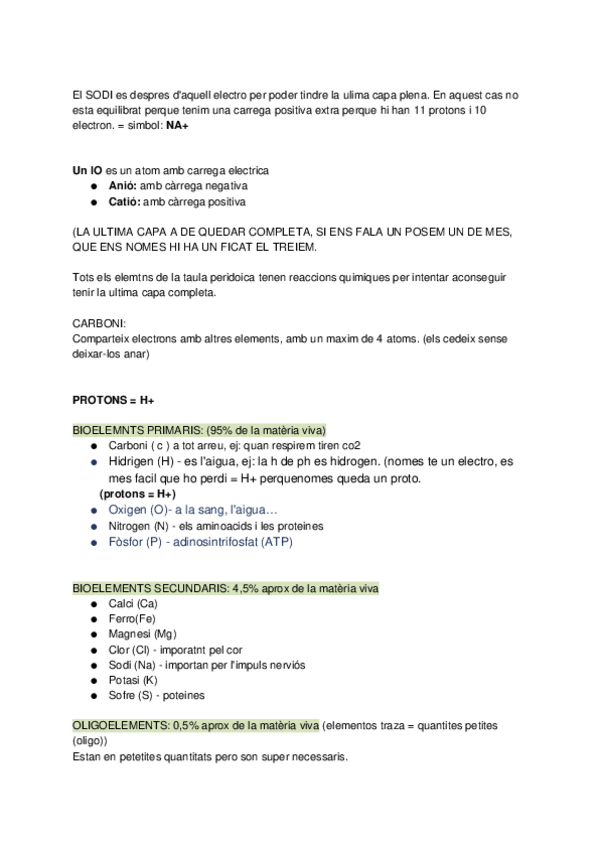 El SODI es despres d'aquell electro per poder tindre la ulima capa plena. En aquest cas no esta equilibrat perque tenim una carrega positiva extra perque hi han 11 protons i 10 electron. = simbol: **NA+**

**Un IO** es un atom amb carrega electrica
- **Anió:** amb càrrega negativa
- **Catió:** amb càrrega positiva

(LA ULTIMA CAPA A DE QUEDAR COMPLETA, SI ENS FALA UN POSEM UN DE MES, QUE ENS NOMES HI HA UN FICAT EL TREIEM.

Tots els elemtns de la taula peridoica tenen reaccions quimiques per intentar aconseguir tenir la ultima capa completa.

CARBONI:
Comparteix electrons amb altres elements, amb un maxim de 4 atoms. (els cedeix sense deixar-los anar)

**PROTONS = H+**

BIOELEMNTS PRIMARIS: (95% de la matèria viva)
- Carboni ( c ) a tot arreu, ej: quan respirem tiren co2
- Hidrigen (H) - es l'aigua, ej: la h de ph es hidrogen. (nomes te un electro, es mes facil que ho perdi = H+ perquenomes queda un proto.
**(protons = H+)**
- Oxigen (O)- a la sang, l'aigua…
- Nitrogen (N) - els aminoacids i les proteines
- Fòsfor (P) - adinosintrifosfat (ATP)

BIOELEMENTS SECUNDARIS: 4,5% aprox de la matèria viva
- Calci (Ca)
- Ferro(Fe)
- Magnesi (Mg)
- Clor (Cl) - imporatnt pel cor
- Sodi (Na) - importan per l'impuls nerviós
- Potasi (K)
- Sofre (S) - poteines

OLIGOELEMENTS: 0,5% aprox de la matèria viva (elementos traza = quantites petites (oligo))
Estan en petetites quantitats pero son super necessaris.